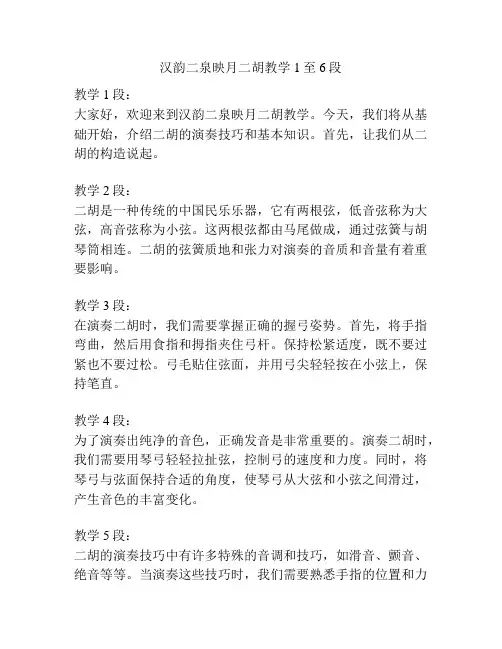 汉韵二泉映月二胡教学 1 至 6 段

教学 1 段：
大家好，欢迎来到汉韵二泉映月二胡教学。今天，我们将从基础开始，介绍二胡的演奏技巧和基本知识。首先，让我们从二胡的构造说起。

教学 2 段：
二胡是一种传统的中国民乐乐器，它有两根弦，低音弦称为大弦，高音弦称为小弦。这两根弦都由马尾做成，通过弦簧与胡琴筒相连。二胡的弦簧质地和张力对演奏的音质和音量有着重要影响。

教学 3 段：
在演奏二胡时，我们需要掌握正确的握弓姿势。首先，将手指弯曲，然后用食指和拇指夹住弓杆。保持松紧适度，既不要过紧也不要过松。弓毛贴住弦面，并用弓尖轻轻按在小弦上，保持笔直。

教学 4 段：
为了演奏出纯净的音色，正确发音是非常重要的。演奏二胡时，我们需要用琴弓轻轻拉扯弦，控制弓的速度和力度。同时，将琴弓与弦面保持合适的角度，使琴弓从大弦和小弦之间滑过，产生音色的丰富变化。

教学 5 段：
二胡的演奏技巧中有许多特殊的音调和技巧，如滑音、颤音、绝音等等。当演奏这些技巧时，我们需要熟悉手指的位置和力